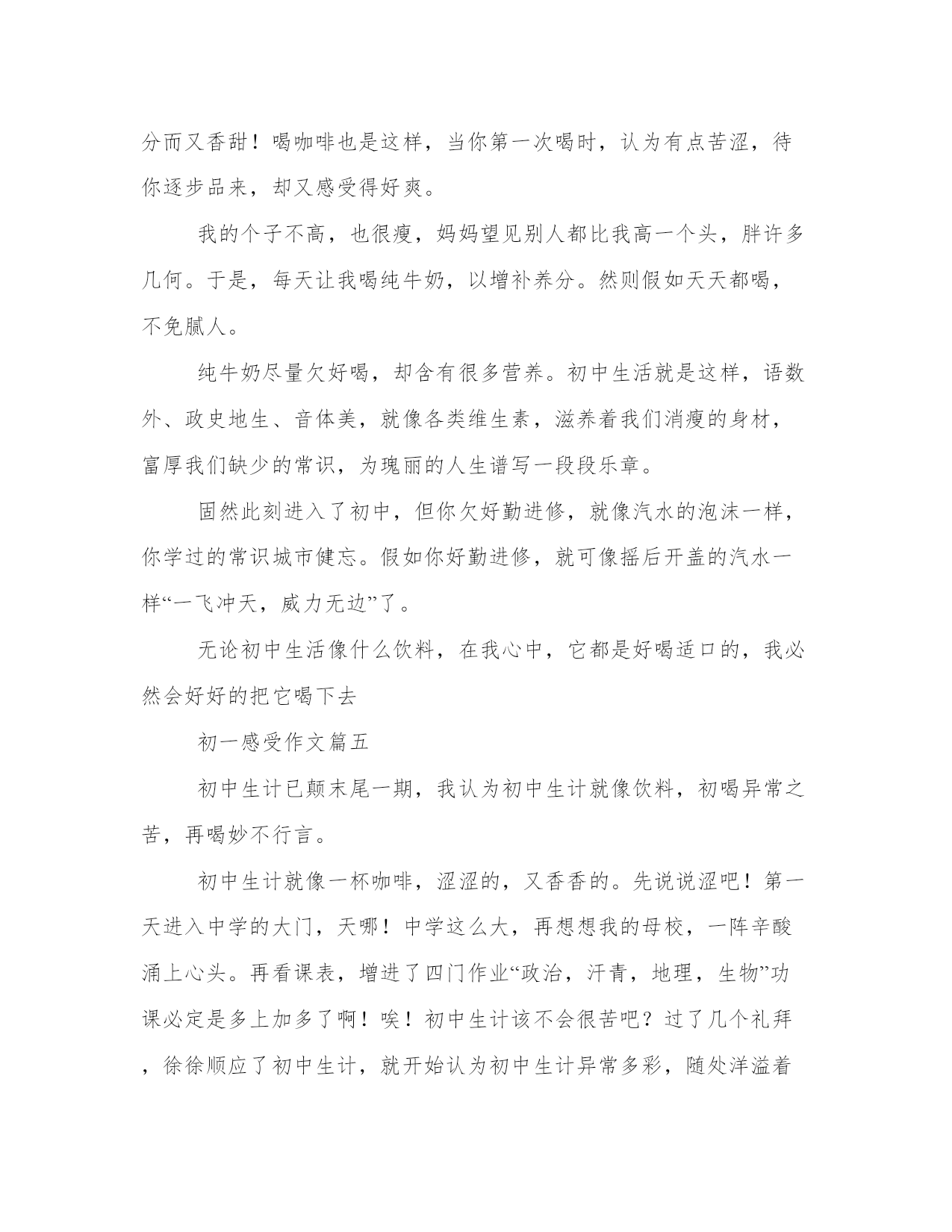 分而又香甜！喝咖啡也是这样，当你第一次喝时，认为有点苦涩，待你逐步品来，却又感受得好爽。

我的个子不高，也很瘦，妈妈望见别人都比我高一个头，胖许多几何。于是，每天让我喝纯牛奶，以增补养分。然则假如天天都喝，不免腻人。

纯牛奶尽量欠好喝，却含有很多营养。初中生活就是这样，语数外、政史地生、音体美，就像各类维生素，滋养着我们消瘦的身材，富厚我们缺少的常识，为瑰丽的人生谱写一段段乐章。

固然此刻进入了初中，但你欠好勤进修，就像汽水的泡沫一样，你学过的常识城市健忘。假如你好勤进修，就可像摇后开盖的汽水一样“一飞冲天，威力无边”了。

无论初中生活像什么饮料，在我心中，它都是好喝适口的，我必然会好好的把它喝下去

初一感受作文篇五

初中生计已颠末尾一期，我认为初中生计就像饮料，初喝异常之苦，再喝妙不行言。

初中生计就像一杯咖啡，涩涩的，又香香的。先说说涩吧！第一天进入中学的大门，天哪！中学这么大，再想想我的母校，一阵辛酸涌上心头。再看课表，增进了四门作业“政治，汗青，地理，生物”功课必定是多上加多了啊！唉！初中生计该不会很苦吧？过了几个礼拜，徐徐顺应了初中生计，就开始认为初中生计异常多彩，随处洋溢着